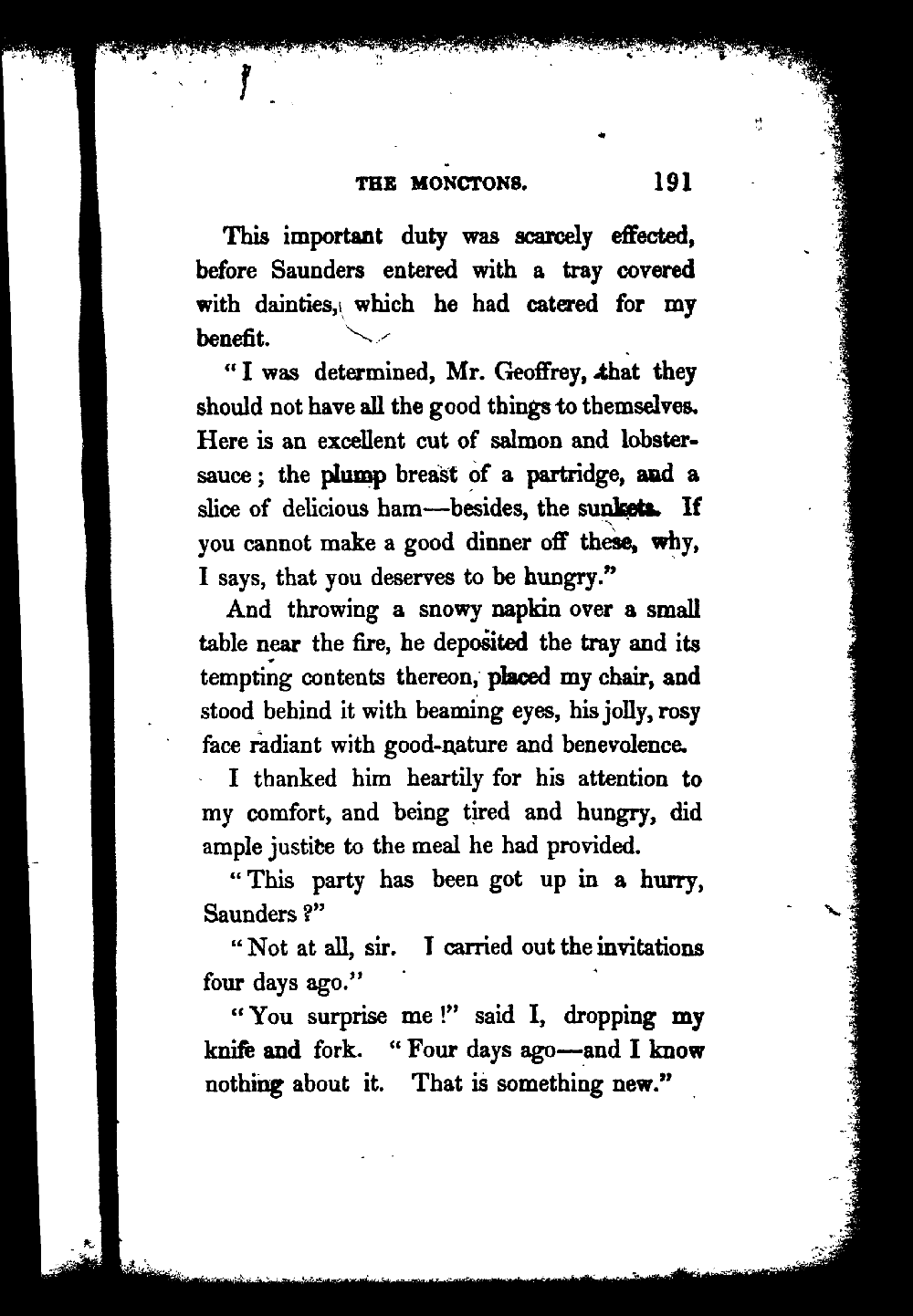 THE MONCTONS. 191

This important duty was scarcely effected, before Saunders entered with a tray covered with dainties, which he had catered for my benefit.

"I was determined, Mr. Geoffrey, that they should not have all the good things to themselves. Here is an excellent cut of salmon and lobster-sauce; the plump breast of a partridge, and a slice of delicious ham—besides, the sunkets. If you cannot make a good dinner off these, why, I says, that you deserves to be hungry."

And throwing a snowy napkin over a small table near the fire, he deposited the tray and its tempting contents thereon, placed my chair, and stood behind it with beaming eyes, his jolly, rosy face radiant with good-nature and benevolence.

I thanked him heartily for his attention to my comfort, and being tired and hungry, did ample justice to the meal he had provided.

"This party has been got up in a hurry, Saunders?"

"Not at all, sir. I carried out the invitations four days ago."

"You surprise me!" said I, dropping my knife and fork. "Four days ago—and I know nothing about it. That is something new."